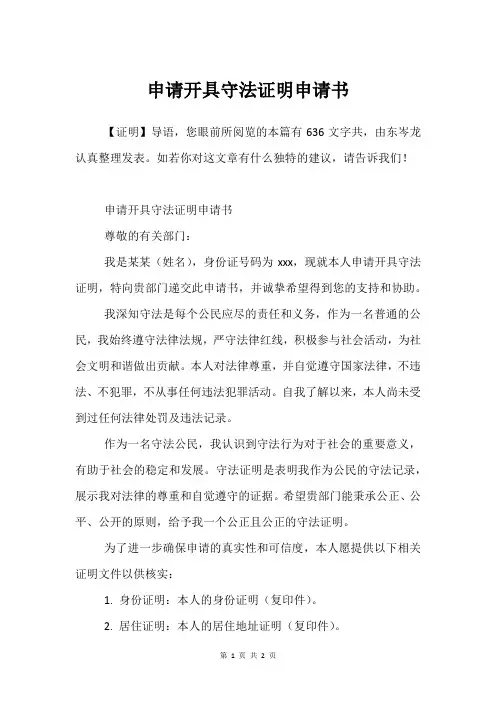 申请开具守法证明申请书

【证明】导语，您眼前所阅览的本篇有 636 文字共，由东岑龙认真整理发表。如若你对这文章有什么独特的建议，请告诉我们！

申请开具守法证明申请书

尊敬的有关部门：

我是某某（姓名），身份证号码为 xxx，现就本人申请开具守法证明，特向贵部门递交此申请书，并诚挚希望得到您的支持和协助。

我深知守法是每个公民应尽的责任和义务，作为一名普通的公民，我始终遵守法律法规，严守法律红线，积极参与社会活动，为社会文明和谐做出贡献。本人对法律尊重，并自觉遵守国家法律，不违法、不犯罪，不从事任何违法犯罪活动。自我了解以来，本人尚未受到过任何法律处罚及违法记录。

作为一名守法公民，我认识到守法行为对于社会的重要意义，有助于社会的稳定和发展。守法证明是表明我作为公民的守法记录，展示我对法律的尊重和自觉遵守的证据。希望贵部门能秉承公正、公平、公开的原则，给予我一个公正且公正的守法证明。

为了进一步确保申请的真实性和可信度，本人愿提供以下相关证明文件以供核实：

1. 身份证明：本人的身份证明（复印件）。

2. 居住证明：本人的居住地址证明（复印件）。

第 1 页 共 2 页